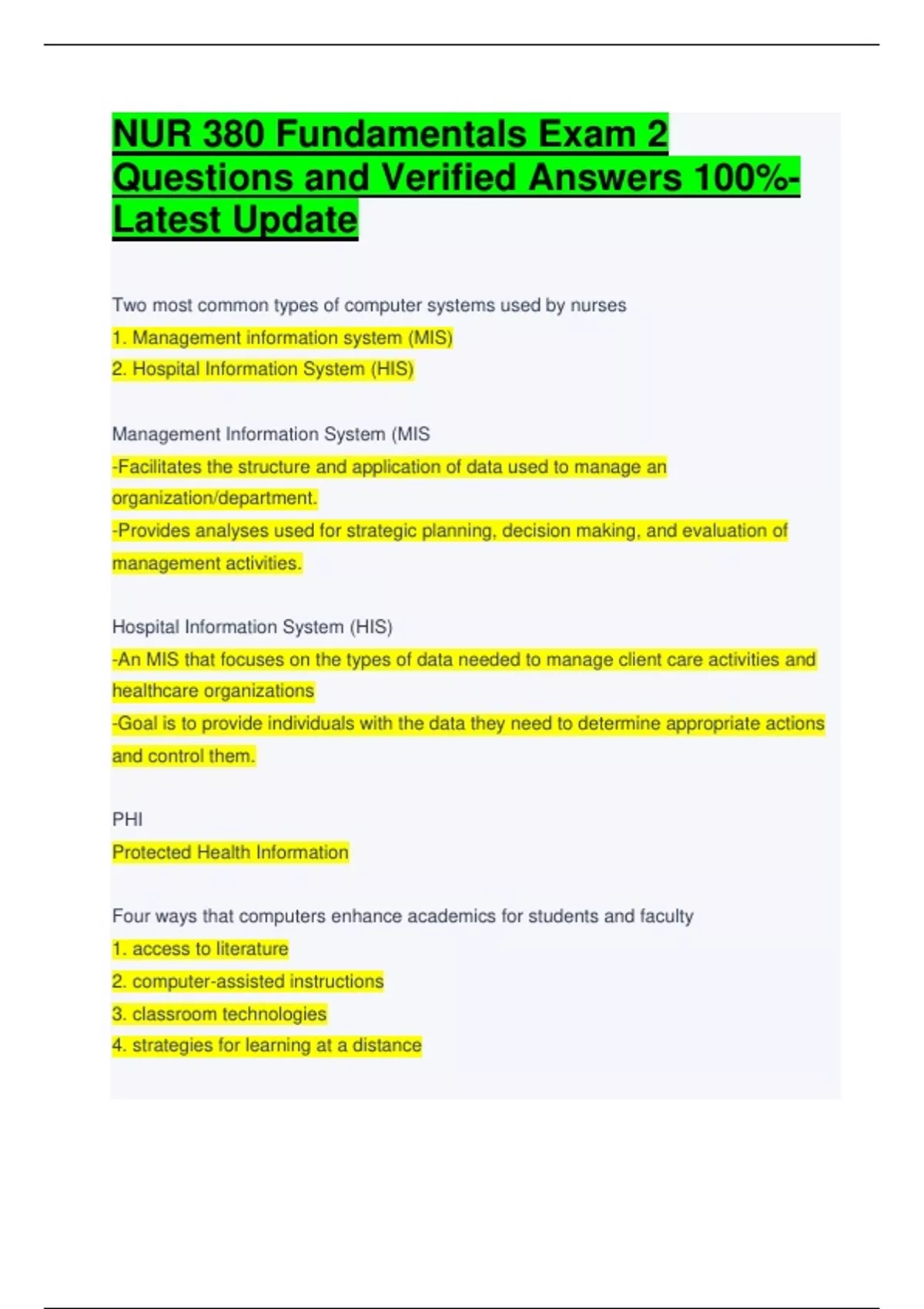 NUR 380 Fundamentals Exam 2 Questions and Verified Answers 100%-Latest Update

Two most common types of computer systems used by nurses

1. Management information system (MIS)

2. Hospital Information System (HIS)

Management Information System (MIS

-Facilitates the structure and application of data used to manage an organization/department.

-Provides analyses used for strategic planning, decision making, and evaluation of management activities.

Hospital Information System (HIS)

-An MIS that focuses on the types of data needed to manage client care activities and healthcare organizations

-Goal is to provide individuals with the data they need to determine appropriate actions and control them.

PHI

Protected Health Information

Four ways that computers enhance academics for students and faculty

1. access to literature

2. computer-assisted instructions

3. classroom technologies

4. strategies for learning at a distance